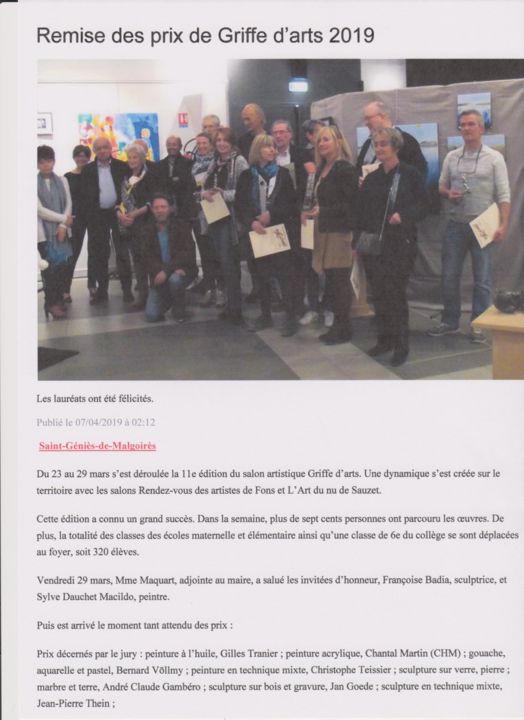 Remise des prix de Griffe d'arts 2019

Les lauréats ont été félicités.

Publié le 07/04/2019 à 02:12

Saint-Géniès-de-Malgoirès

Du 23 au 29 mars s'est déroulée la 11e édition du salon artistique Griffe d'arts. Une dynamique s'est créée sur le territoire avec les salons Rendez-vous des artistes de Fons et L'Art du nu de Sauzet.

Cette édition a connu un grand succès. Dans la semaine, plus de sept cents personnes ont parcouru les œuvres. De plus, la totalité des classes des écoles maternelle et élémentaire ainsi qu'une classe de 6e du collège se sont déplacées au foyer, soit 320 élèves.

Vendredi 29 mars, Mme Maquart, adjointe au maire, a salué les invitées d'honneur, Françoise Badia, sculptrice, et Sylve Dauchet Macildo, peintre.

Puis est arrivé le moment tant attendu des prix :

Prix décernés par le jury : peinture à l'huile, Gilles Tranier ; peinture acrylique, Chantal Martin (CHM) ; gouache, aquarelle et pastel, Bernard Völlmy ; peinture en technique mixte, Christophe Teissier ; sculpture sur verre, pierre ; marbre et terre, André Claude Gambéro ; sculpture sur bois et gravure, Jan Goede ; sculpture en technique mixte, Jean-Pierre Thein ;